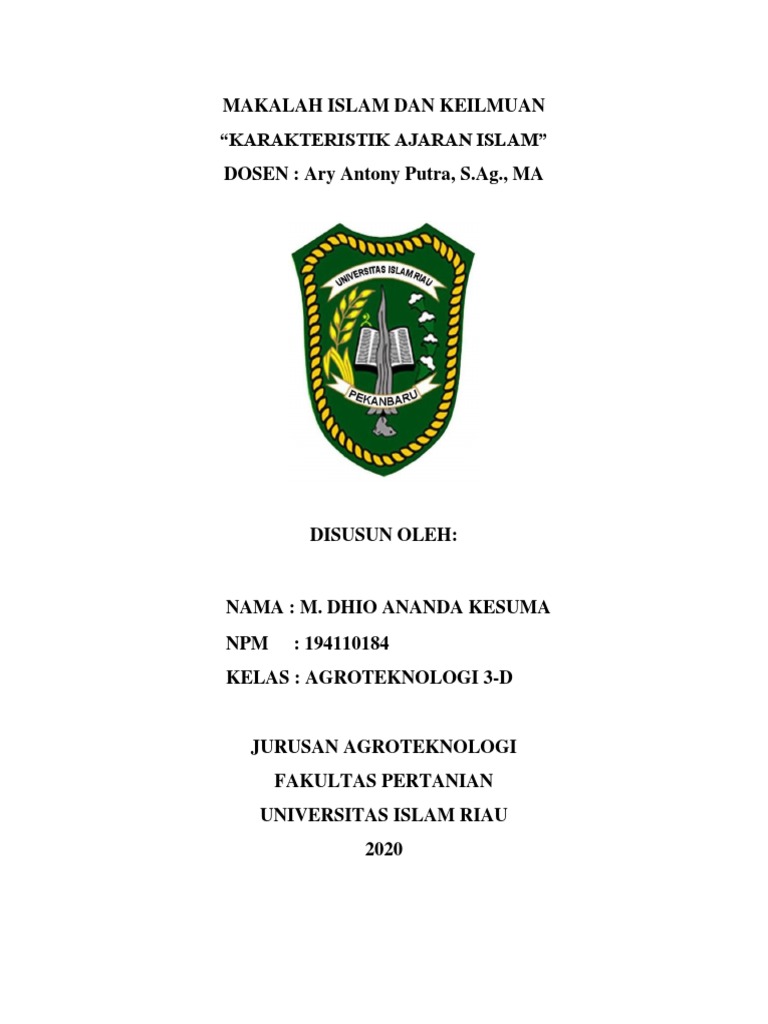 MAKALAH ISLAM DAN KEILMUAN
“KARAKTERISTIK AJARAN ISLAM”
DOSEN : Ary Antony Putra, S.Ag., MA

UNIVERSITAS ISLAM RIAU
PEKANBARU

DISUSUN OLEH:

NAMA : M. DHIO ANANDA KESUMA
NPM : 194110184
KELAS : AGROTEKNOLOGI 3-D

JURUSAN AGROTEKNOLOGI
FAKULTAS PERTANIAN
UNIVERSITAS ISLAM RIAU
2020